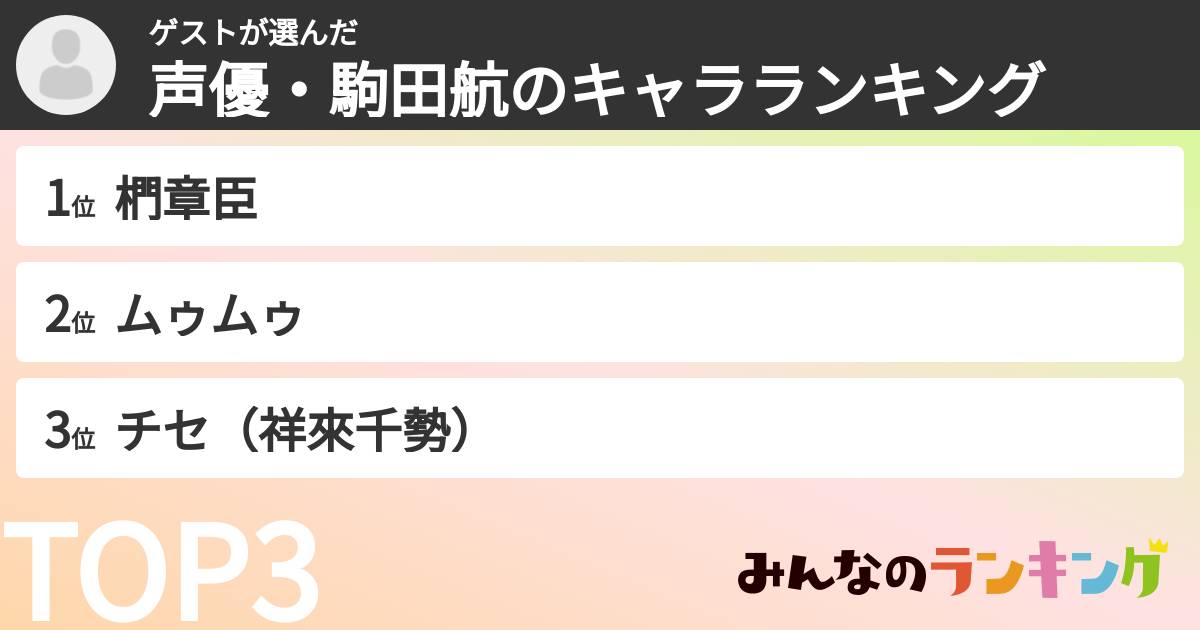 ゲストが選んだ
声優・駒田航のキャラランキング

1位 椚章臣

2位 ムゥムゥ

3位 チセ（祥來千勢）

TOP3

みんなのランキング